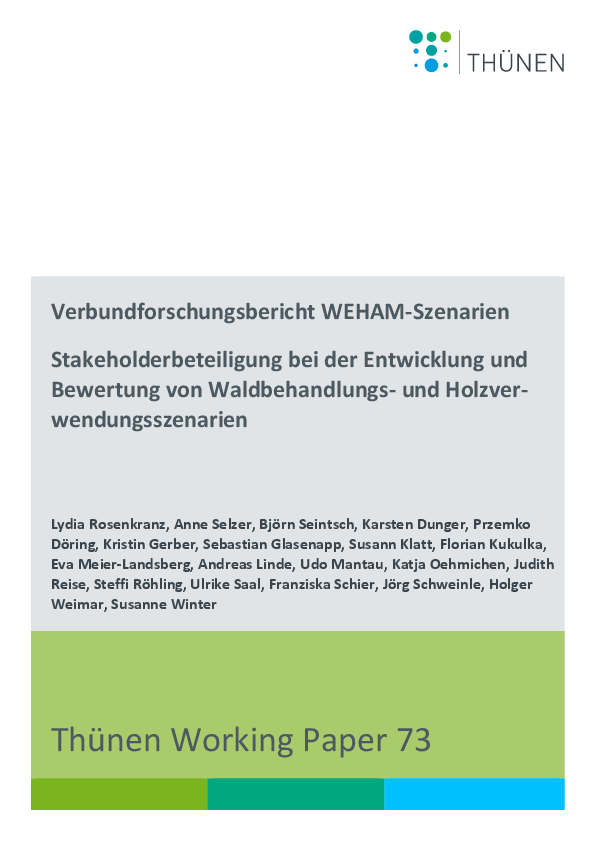 THÜNEN

Verbundforschungsbericht WEHAM-Szenarien

Stakeholderbeteiligung bei der Entwicklung und Bewertung von Waldbehandlungs- und Holzverwendungsszenarien

Lydia Rosenkranz, Anne Selzer, Björn Seintsch, Karsten Dunger, Przemko Döring, Kristin Gerber, Sebastian Glasenapp, Susann Klatt, Florian Kukulka, Eva Meier-Landsberg, Andreas Linde, Udo Mantau, Katja Oehmichen, Judith Reise, Steffi Röhling, Ulrike Saal, Franziska Schier, Jörg Schweinle, Holger Weimar, Susanne Winter

Thünen Working Paper 73